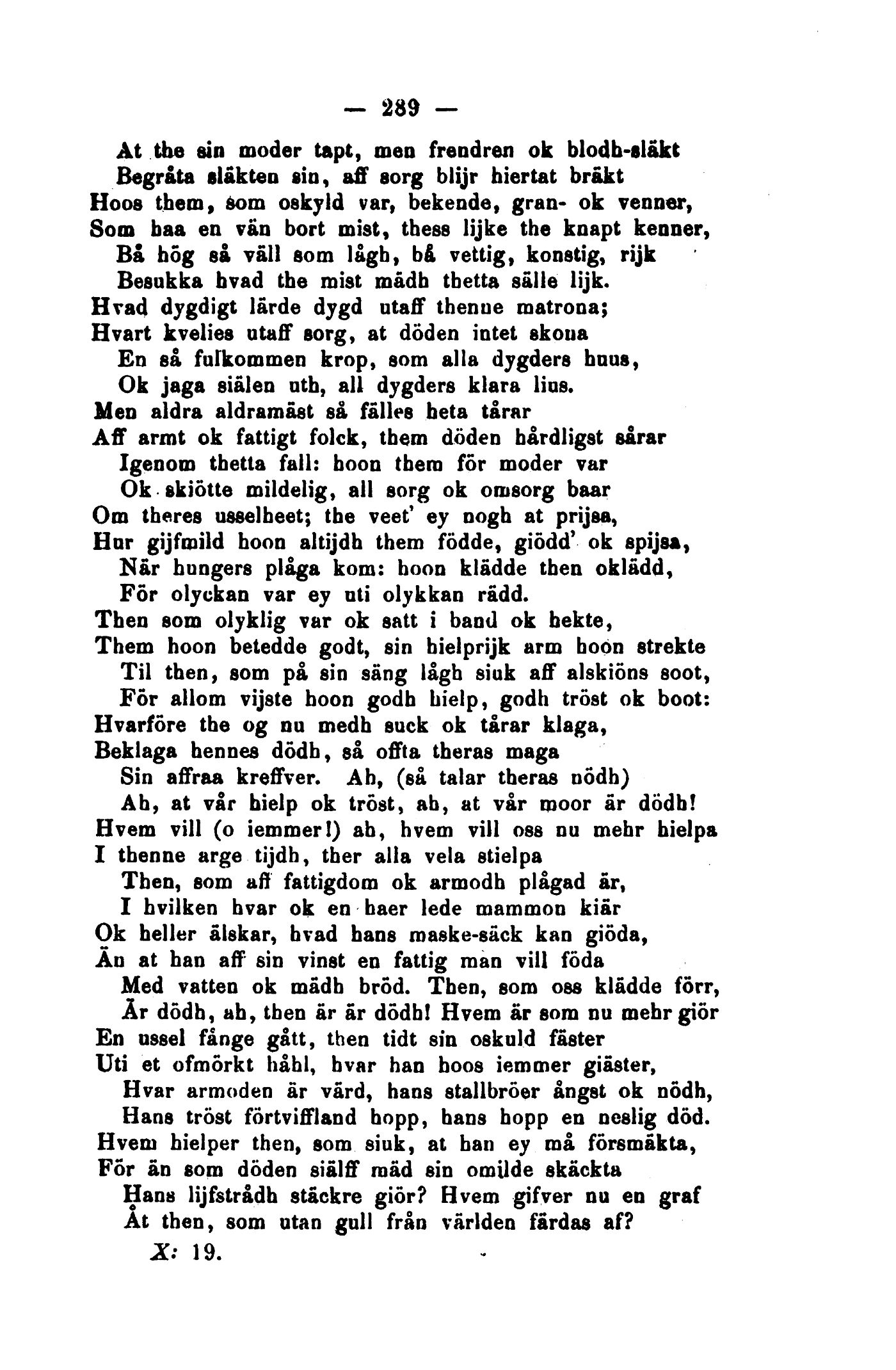 — 289 —

At the sin moder tapt, men frendren ok blodh-släkt
Begråta släkten sin, aff sorg blijr hiertat bräkt
Hoos them, som oskyld var, bekende, gran- ok venner,
Som haa en vän bort mist, thess lijke the knapt kenner,
Bå hög så väll som lågh, bå vettig, konstig, rijk
Besukka hvad the mist mädh thetta sälle lijk.
Hvad dygdigt lärde dygd utaff thenne matrona;
Hvart kvelies utaff sorg, at döden intet skona
En så fulkommen krop, som alla dygders huus,
Ok jaga siälen uth, all dygders klara lius.
Men aldra aldramäst så fälles heta tårar
Aff armt ok fattigt folck, them döden hårdligst sårar
Igenom thetta fall: hoon them för moder var
Ok skiötte mildelig, all sorg ok omsorg baar
Om theres usselheet; the veet' ey nogh at prijsa,
Hur gijfmild hoon altijdh them födde, giödd' ok spijsa,
När hungers plåga kom: hoon klädde then oklädd,
För olyckan var ey uti olykkan rädd.
Then som olyklig var ok satt i band ok hekte,
Them hoon betedde godt, sin hielprijk arm hoon strekte
Til then, som på sin säng lågh siuk aff alskiöns soot,
För allom vijste hoon godh hielp, godh tröst ok boot:
Hvarföre the og nu medh suck ok tårar klaga,
Beklaga hennes dödh, så offta theras maga
Sin affraa kreffver. Ah, (så talar theras nödh)
Ah, at vår hielp ok tröst, ah, at vår moor är dödh!
Hvem vill (o iemmer!) ah, hvem vill oss nu mehr hielpa
I thenne arge tijdh, ther alla vela stielpa
Then, som aff fattigdom ok armodh plågad är,
I hvilken hvar ok en haer lede mammon kiär
Ok heller älskar, hvad hans maske-säck kan giöda,
Än at han aff sin vinst en fattig man vill föda
Med vatten ok mädh bröd. Then, som oss klädde förr,
Är dödh, ah, then är är dödh! Hvem är som nu mehr giör
En ussel fånge gått, then tidt sin oskuld fäster
Uti et ofmörkt håhl, hvar han hoos iemmer giäster,
Hvar armoden är värd, hans stallbröer ångst ok nödh,
Hans tröst förtviffland hopp, hans hopp en neslig död.
Hvem hielper then, som siuk, at han ey må försmäkta,
För än som döden siälff mäd sin omilde skäckta
Hans lijfstrådh stäckre giör? Hvem gifver nu en graf
Åt then, som utan gull från världen färdas af?
X: 19.